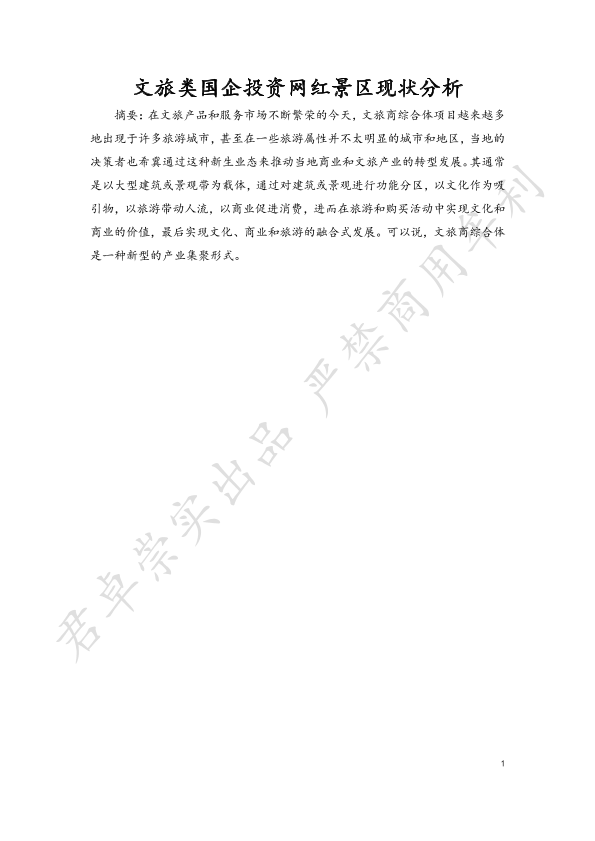 文旅类国企投资网红景区现状分析

摘要：在文旅产品和服务市场不断繁荣的今天，文旅商综合体项目越来越多地出现于许多旅游城市，甚至在一些旅游属性并不太明显的城市和地区，当地的决策者也希冀通过这种新生业态来推动当地商业和文旅产业的转型发展。其通常是以大型建筑或景观带为载体，通过对建筑或景观进行功能分区，以文化作为吸引物，以旅游带动人流，以商业促进消费，进而在旅游和购买活动中实现文化和商业的价值，最后实现文化、商业和旅游的融合式发展。可以说，文旅商综合体是一种新型的产业集聚形式。

1

君卓崇实出品 严禁商用牟利